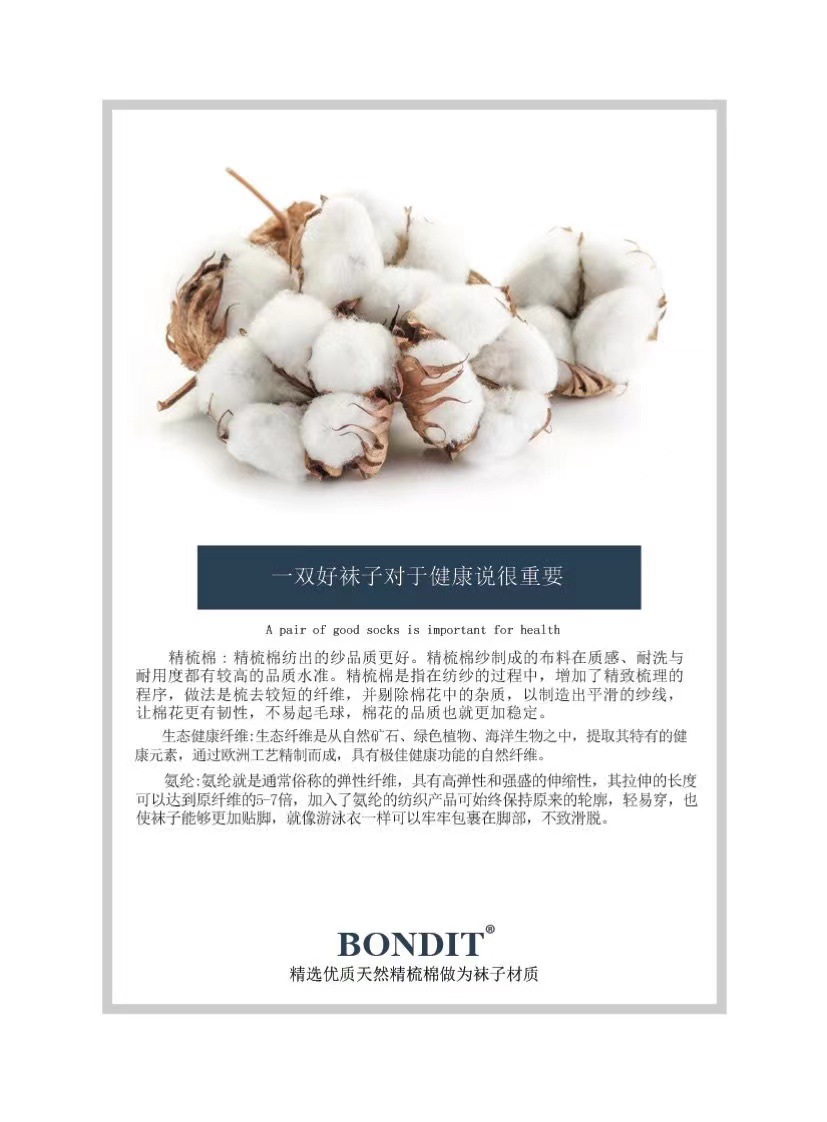 一双好袜子对于健康说很重要

A pair of good socks is important for health

精梳棉：精梳棉纺出的纱品质更好。精梳棉纱制成的布料在质感、耐洗与耐用度都有较高的品质水准。精梳棉是指在纺纱的过程中，增加了精致梳理的程序，做法是梳去较短的纤维，并剔除棉花中的杂质，以制造出平滑的纱线，让棉花更有韧性，不易起毛球，棉花的品质也就更加稳定。

生态健康纤维:生态纤维是从自然矿石、绿色植物、海洋生物之中，提取其特有的健康元素，通过欧洲工艺精制而成，具有极佳健康功能的自然纤维。

氨纶:氨纶就是通常俗称的弹性纤维，具有高弹性和强盛的伸缩性，其拉伸的长度可以达到原纤维的5-7倍，加入了氨纶的纺织产品可始终保持原来的轮廓，轻易穿，也使袜子能够更加贴脚，就像游泳衣一样可以牢牢包裹在脚部，不致滑脱。

BONDIT®
精选优质天然精梳棉做为袜子材质